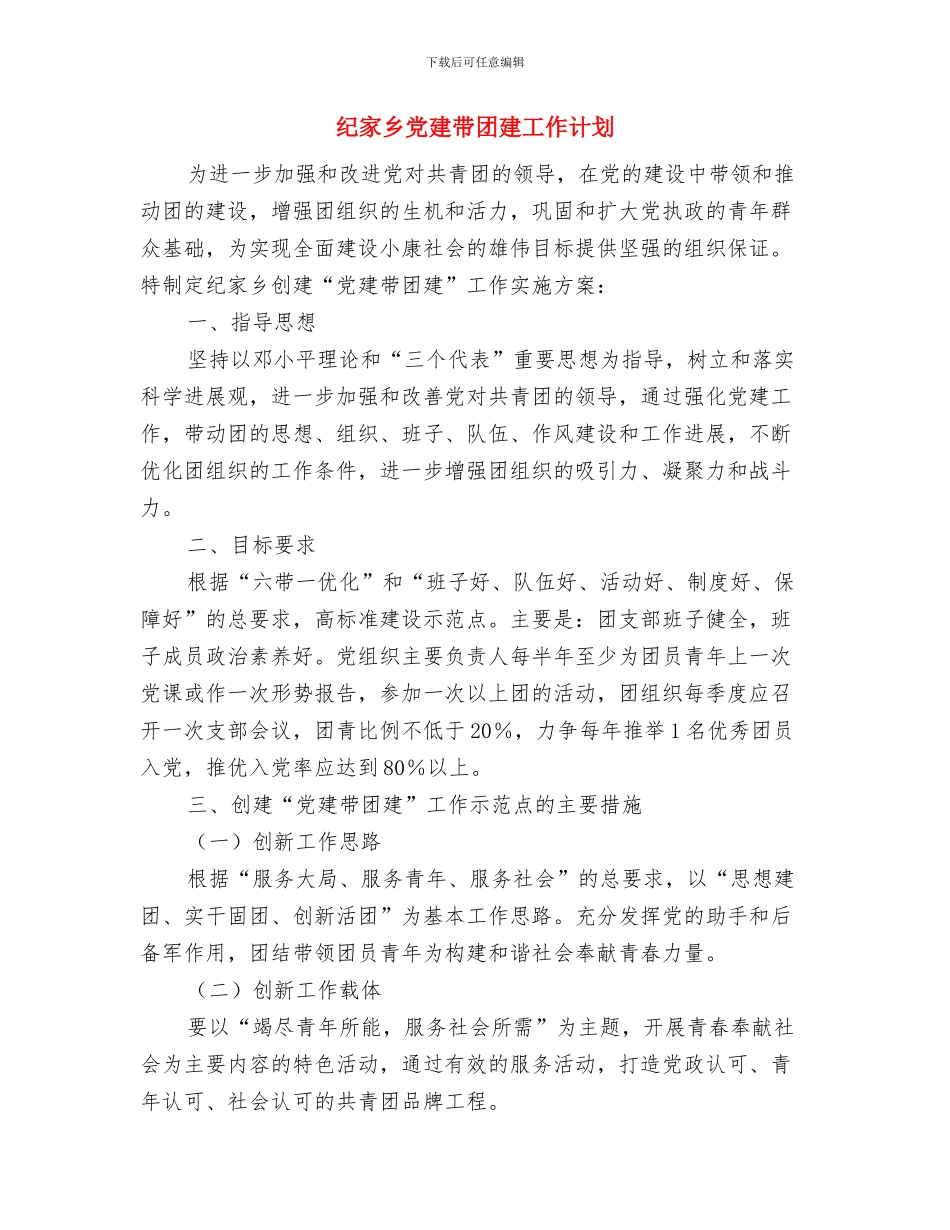 下载后可任意编辑

纪家乡党建带团建工作计划

为进一步加强和改进党对共青团的领导，在党的建设中带领和推动团的建设，增强团组织的生机和活力，巩固和扩大党执政的青年群众基础，为实现全面建设小康社会的雄伟目标提供坚强的组织保证。特制定纪家乡创建“党建带团建”工作实施方案：

一、指导思想

坚持以邓小平理论和“三个代表”重要思想为指导，树立和落实科学进展观，进一步加强和改善党对共青团的领导，通过强化党建工作，带动团的思想、组织、班子、队伍、作风建设和工作进展，不断优化团组织的工作条件，进一步增强团组织的吸引力、凝聚力和战斗力。

二、目标要求

根据“六带一优化”和“班子好、队伍好、活动好、制度好、保障好”的总要求，高标准建设示范点。主要是：团支部班子健全，班子成员政治素养好。党组织主要负责人每半年至少为团员青年上一次党课或作一次形势报告，参加一次以上团的活动，团组织每季度应召开一次支部会议，团青比例不低于20%，力争每年推举1名优秀团员入党，推优入党率应达到80%以上。

三、创建“党建带团建”工作示范点的主要措施

（一）创新工作思路

根据“服务大局、服务青年、服务社会”的总要求，以“思想建团、实干固团、创新活团”为基本工作思路。充分发挥党的助手和后备军作用，团结带领团员青年为构建和谐社会奉献青春力量。

（二）创新工作载体

要以“竭尽青年所能，服务社会所需”为主题，开展青春奉献社会为主要内容的特色活动，通过有效的服务活动，打造党政认可、青年认可、社会认可的共青团品牌工程。